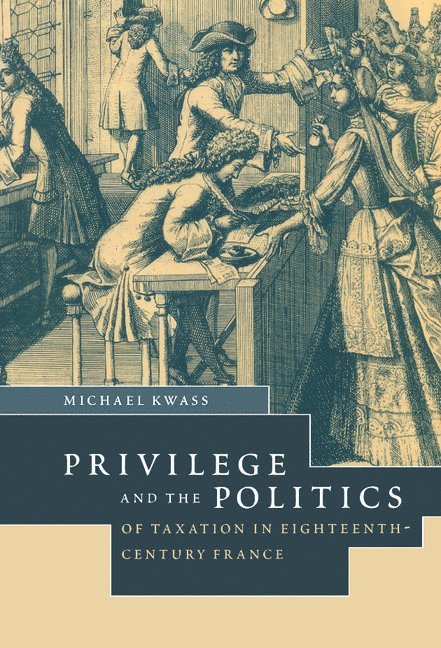 MICHAEL KWASS

PRIVILEGE AND THE POLITICS OF TAXATION IN EIGHTEENTH-CENTURY FRANCE